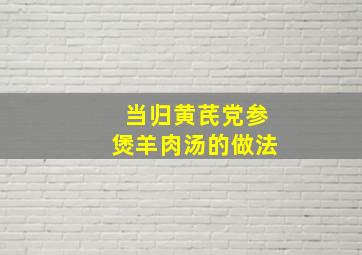 当归黄芪党参
煲羊肉汤的做法